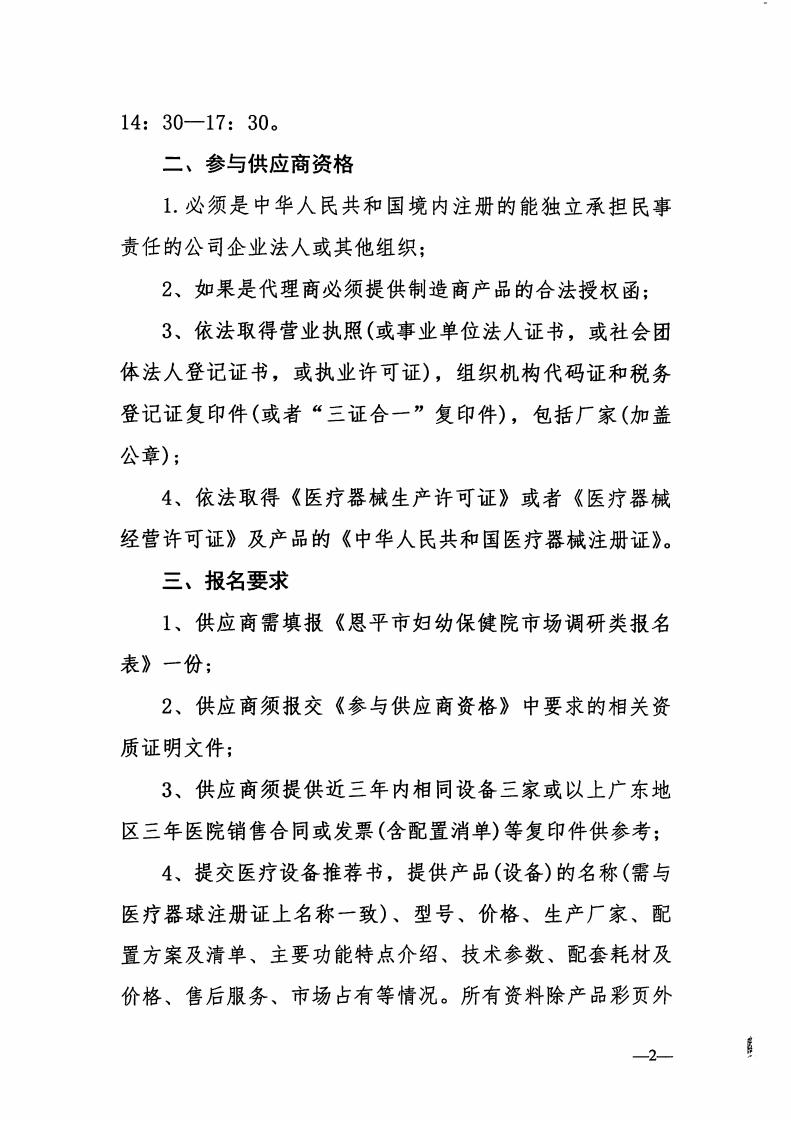 14：30—17：30。

二、参与供应商资格

1.必须是中华人民共和国境内注册的能独立承担民事责任的公司企业法人或其他组织；

2、如果是代理商必须提供制造商产品的合法授权函；

3、依法取得营业执照(或事业单位法人证书，或社会团体法人登记证书，或执业许可证)，组织机构代码证和税务登记证复印件(或者“三证合一”复印件)，包括厂家(加盖公章)；

4、依法取得《医疗器械生产许可证》或者《医疗器械经营许可证》及产品的《中华人民共和国医疗器械注册证》。

三、报名要求

1、供应商需填报《恩平市妇幼保健院市场调研类报名表》一份；

2、供应商须报交《参与供应商资格》中要求的相关资质证明文件；

3、供应商须提供近三年内相同设备三家或以上广东地区三年医院销售合同或发票(含配置消单)等复印件供参考；

4、提交医疗设备推荐书，提供产品(设备)的名称(需与医疗器球注册证上名称一致)、型号、价格、生产厂家、配置方案及清单、主要功能特点介绍、技术参数、配套耗材及价格、售后服务、市场占有等情况。所有资料除产品彩页外

—2—